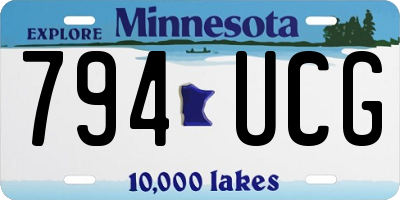 EXPLORE Minnesota

794 UCG

10,000 lakes